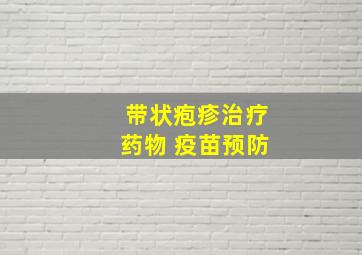 带状疱疹治疗
药物 疫苗预防